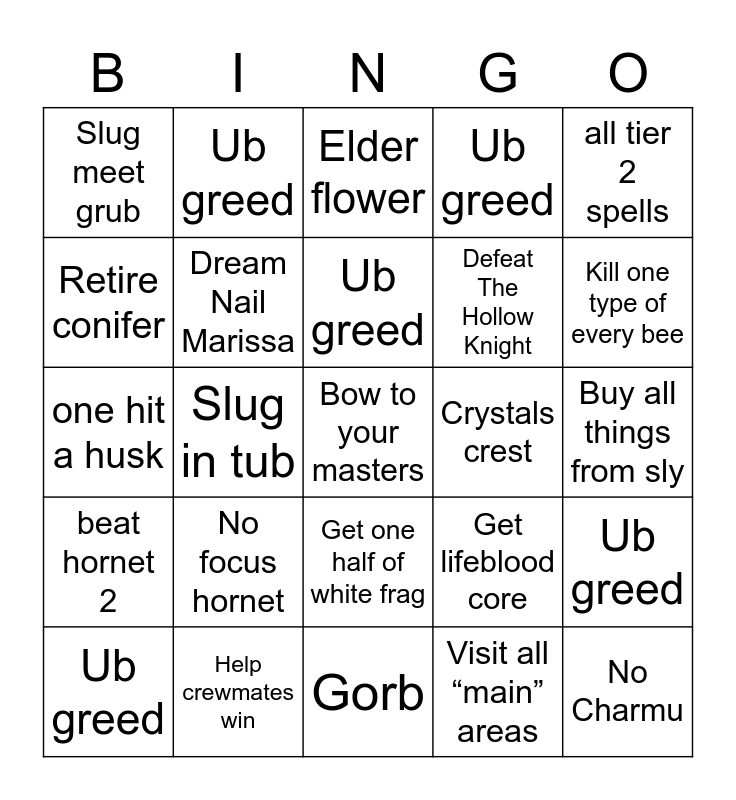 | B | I | N | G | O |
|---|---|---|---|---|
| Slug meet grub | Ub greed | Elder flower | Ub greed | all tier 2 spells |
| Retire conifer | Dream Nail Marissa | Ub greed | Defeat The Hollow Knight | Kill one type of every bee |
| one hit a husk | Slug in tub | Bow to your masters | Crystals crest | Buy all things from sly |
| beat hornet 2 | No focus hornet | Get one half of white frag | Get lifeblood core | Ub greed |
| Ub greed | Help crewmates win | Gorb | Visit all “main” areas | No Charmu |